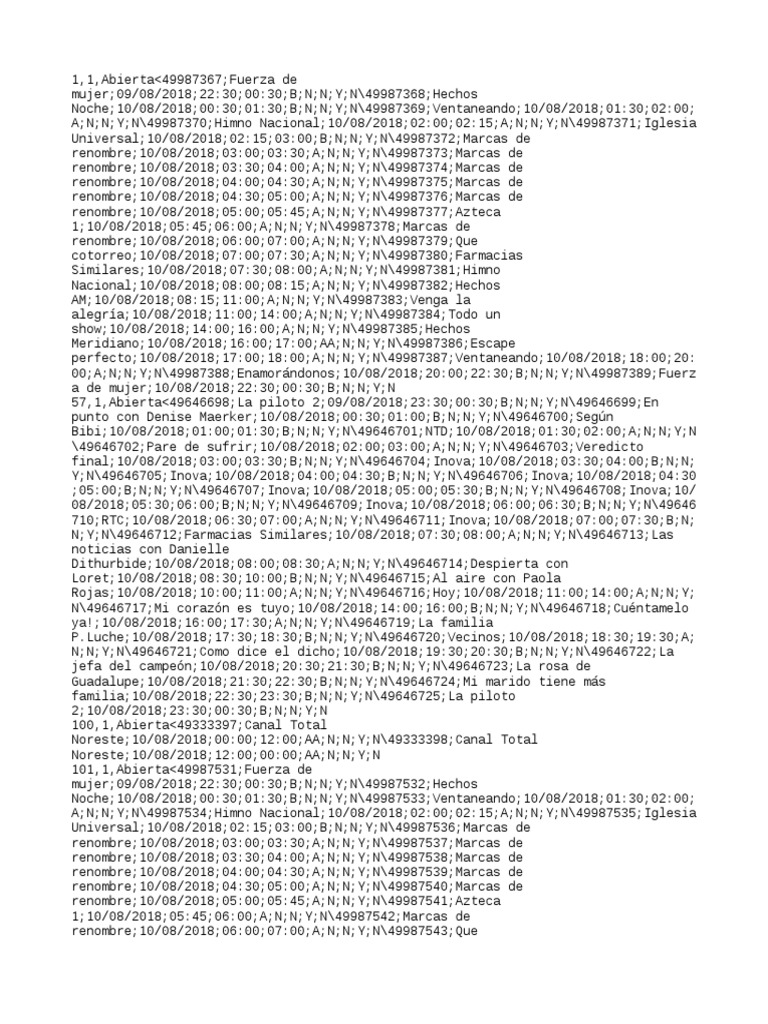 1,1,Abierta<49987367;Fuerza de mujer;09/08/2018;22:30;00:30;B;N;N;Y;N\49987368;Hechos Noche;10/08/2018;00:30;01:30;B;N;N;Y;N\49987369;Ventaneando;10/08/2018;01:30;02:00;A;N;N;Y;N\49987370;Himno Nacional;10/08/2018;02:00;02:15;A;N;N;Y;N\49987371;Iglesia Universal;10/08/2018;02:15;03:00;B;N;N;Y;N\49987372;Marcas de renombre;10/08/2018;03:00;03:30;A;N;N;Y;N\49987373;Marcas de renombre;10/08/2018;03:30;04:00;A;N;N;Y;N\49987374;Marcas de renombre;10/08/2018;04:00;04:30;A;N;N;Y;N\49987375;Marcas de renombre;10/08/2018;04:30;05:00;A;N;N;Y;N\49987376;Marcas de renombre;10/08/2018;05:00;05:45;A;N;N;Y;N\49987377;Azteca 1;10/08/2018;05:45;06:00;A;N;N;Y;N\49987378;Marcas de renombre;10/08/2018;06:00;07:00;A;N;N;Y;N\49987379;Que cotorreo;10/08/2018;07:00;07:30;A;N;N;Y;N\49987380;Farmacias Similares;10/08/2018;07:30;08:00;A;N;N;Y;N\49987381;Himno Nacional;10/08/2018;08:00;08:15;A;N;N;Y;N\49987382;Hechos AM;10/08/2018;08:15;11:00;A;N;N;Y;N\49987383;Venga la alegría;10/08/2018;11:00;14:00;A;N;N;Y;N\49987384;Todo un show;10/08/2018;14:00;16:00;A;N;N;Y;N\49987385;Hechos Meridiano;10/08/2018;16:00;17:00;AA;N;N;Y;N\49987386;Escape perfecto;10/08/2018;17:00;18:00;A;N;N;Y;N\49987387;Ventaneando;10/08/2018;18:00;20:00;A;N;N;Y;N\49987388;Enamorándonos;10/08/2018;20:00;22:30;B;N;N;Y;N\49987389;Fuerza de mujer;10/08/2018;22:30;00:30;B;N;N;Y;N
57,1,Abierta<49646698;La piloto 2;09/08/2018;23:30;00:30;B;N;N;Y;N\49646699;En punto con Denise Maerker;10/08/2018;00:30;01:00;B;N;N;Y;N\49646700;Según Bibi;10/08/2018;01:00;01:30;B;N;N;Y;N\49646701;NTD;10/08/2018;01:30;02:00;A;N;N;Y;N\49646702;Pare de sufrir;10/08/2018;02:00;03:00;A;N;N;Y;N\49646703;Veredicto final;10/08/2018;03:00;03:30;B;N;N;Y;N\49646704;Inova;10/08/2018;03:30;04:00;B;N;N;Y;N\49646705;Inova;10/08/2018;04:00;04:30;B;N;N;Y;N\49646706;Inova;10/08/2018;04:30;05:00;B;N;N;Y;N\49646707;Inova;10/08/2018;05:00;05:30;B;N;N;Y;N\49646708;Inova;10/08/2018;05:30;06:00;B;N;N;Y;N\49646709;Inova;10/08/2018;06:00;06:30;B;N;N;Y;N\49646710;RTC;10/08/2018;06:30;07:00;A;N;N;Y;N\49646711;Inova;10/08/2018;07:00;07:30;B;N;N;Y;N\49646712;Farmacias Similares;10/08/2018;07:30;08:00;A;N;N;Y;N\49646713;Las noticias con Danielle Dithurbide;10/08/2018;08:00;08:30;A;N;N;Y;N\49646714;Despierta con Loret;10/08/2018;08:30;10:00;B;N;N;Y;N\49646715;Al aire con Paola Rojas;10/08/2018;10:00;11:00;A;N;N;Y;N\49646716;Hoy;10/08/2018;11:00;14:00;A;N;N;Y;N\49646717;Mi corazón es tuyo;10/08/2018;14:00;16:00;B;N;N;Y;N\49646718;Cuéntamelo ya!;10/08/2018;16:00;17:30;A;N;N;Y;N\49646719;La familia P.Luche;10/08/2018;17:30;18:30;B;N;N;Y;N\49646720;Vecinos;10/08/2018;18:30;19:30;A;N;N;Y;N\49646721;Como dice el dicho;10/08/2018;19:30;20:30;B;N;N;Y;N\49646722;La jefa del campeón;10/08/2018;20:30;21:30;B;N;N;Y;N\49646723;La rosa de Guadalupe;10/08/2018;21:30;22:30;B;N;N;Y;N\49646724;Mi marido tiene más familia;10/08/2018;22:30;23:30;B;N;N;Y;N\49646725;La piloto 2;10/08/2018;23:30;00:30;B;N;N;Y;N
100,1,Abierta<49333397;Canal Total Noreste;10/08/2018;00:00;12:00;AA;N;N;Y;N\49333398;Canal Total Noreste;10/08/2018;12:00;00:00;AA;N;N;Y;N
101,1,Abierta<49987531;Fuerza de mujer;09/08/2018;22:30;00:30;B;N;N;Y;N\49987532;Hechos Noche;10/08/2018;00:30;01:30;B;N;N;Y;N\49987533;Ventaneando;10/08/2018;01:30;02:00;A;N;N;Y;N\49987534;Himno Nacional;10/08/2018;02:00;02:15;A;N;N;Y;N\49987535;Iglesia Universal;10/08/2018;02:15;03:00;B;N;N;Y;N\49987536;Marcas de renombre;10/08/2018;03:00;03:30;A;N;N;Y;N\49987537;Marcas de renombre;10/08/2018;03:30;04:00;A;N;N;Y;N\49987538;Marcas de renombre;10/08/2018;04:00;04:30;A;N;N;Y;N\49987539;Marcas de renombre;10/08/2018;04:30;05:00;A;N;N;Y;N\49987540;Marcas de renombre;10/08/2018;05:00;05:45;A;N;N;Y;N\49987541;Azteca 1;10/08/2018;05:45;06:00;A;N;N;Y;N\49987542;Marcas de renombre;10/08/2018;06:00;07:00;A;N;N;Y;N\49987543;Que